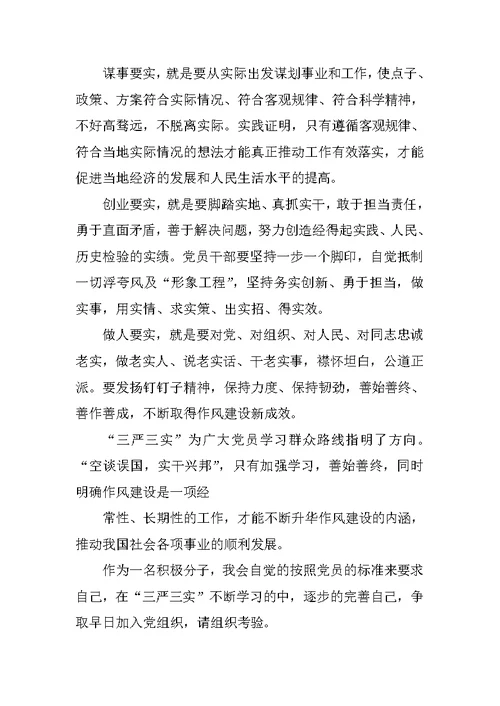 谋事要实，就是要从实际出发谋划事业和工作，使点子、政策、方案符合实际情况、符合客观规律、符合科学精神，不好高骛远，不脱离实际。实践证明，只有遵循客观规律、符合当地实际情况的想法才能真正推动工作有效落实，才能促进当地经济的发展和人民生活水平的提高。

创业要实，就是要脚踏实地、真抓实干，敢于担当责任，勇于直面矛盾，善于解决问题，努力创造经得起实践、人民、历史检验的实绩。党员干部要坚持一步一个脚印，自觉抵制一切浮夸风及“形象工程”，坚持务实创新、勇于担当，做实事，用实情、求实策、出实招、得实效。

做人要实，就是要对党、对组织、对人民、对同志忠诚老实，做老实人、说老实话、干老实事，襟怀坦白，公道正派。要发扬钉钉子精神，保持力度、保持韧劲，善始善终、善作善成，不断取得作风建设新成效。

“三严三实”为广大党员学习群众路线指明了方向。“空谈误国，实干兴邦”，只有加强学习，善始善终，同时明确作风建设是一项经

常性、长期性的工作，才能不断升华作风建设的内涵，推动我国社会各项事业的顺利发展。

作为一名积极分子，我会自觉的按照党员的标准来要求自己，在“三严三实”不断学习的中，逐步的完善自己，争取早日加入党组织，请组织考验。